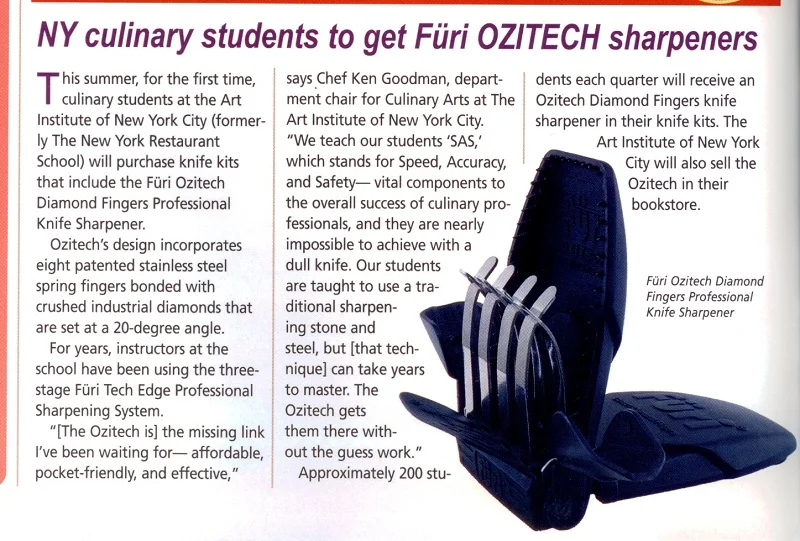 NY culinary students to get Füri OZITECH sharpeners

This summer, for the first time, culinary students at the Art Institute of New York City (formerly The New York Restaurant School) will purchase knife kits that include the Füri Ozitech Diamond Fingers Professional Knife Sharpener.

Ozitech's design incorporates eight patented stainless steel spring fingers bonded with crushed industrial diamonds that are set at a 20-degree angle.

For years, instructors at the school have been using the three-stage Füri Tech Edge Professional Sharpening System.

"[The Ozitech is] the missing link I've been waiting for— affordable, pocket-friendly, and effective," says Chef Ken Goodman, department chair for Culinary Arts at The Art Institute of New York City. "We teach our students 'SAS,' which stands for Speed, Accuracy, and Safety— vital components to the overall success of culinary professionals, and they are nearly impossible to achieve with a dull knife. Our students are taught to use a traditional sharpening stone and steel, but [that technique] can take years to master. The Ozitech gets them there without the guess work."

Approximately 200 students each quarter will receive an Ozitech Diamond Fingers knife sharpener in their knife kits. The Art Institute of New York City will also sell the Ozitech in their bookstore.

Füri Ozitech Diamond Fingers Professional Knife Sharpener